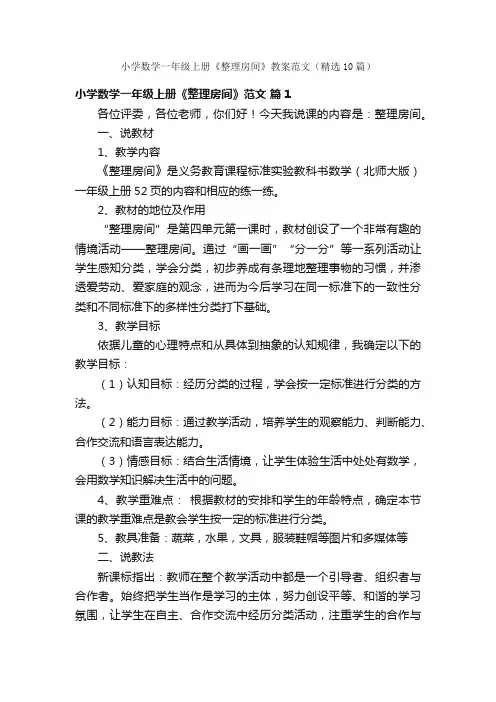 小学数学一年级上册《整理房间》教案范文（精选10篇）

小学数学一年级上册《整理房间》范文 篇1

各位评委，各位老师，你们好！今天我说课的内容是：整理房间。

一、说教材

1、教学内容

《整理房间》是义务教育课程标准实验教科书数学（北师大版）一年级上册52页的内容和相应的练一练。

2、教材的地位及作用

“整理房间”是第四单元第一课时，教材创设了一个非常有趣的情境活动——整理房间。通过“画一画”“分一分”等一系列活动让学生感知分类，学会分类，初步养成有条理地整理事物的习惯，并渗透爱劳动、爱家庭的观念，进而为今后学习在同一标准下的一致性分类和不同标准下的多样性分类打下基础。

3、教学目标

依据儿童的心理特点和从具体到抽象的认知规律，我确定以下的教学目标：

（1）认知目标：经历分类的过程，学会按一定标准进行分类的方法。

（2）能力目标：通过教学活动，培养学生的观察能力、判断能力、合作交流和语言表达能力。

（3）情感目标：结合生活情境，让学生体验生活中处处有数学，会用数学知识解决生活中的问题。

4、教学重难点： 根据教材的安排和学生的年龄特点，确定本节课的教学重难点是教会学生按一定的标准进行分类。

5、教具准备：蔬菜，水果，文具，服装鞋帽等图片和多媒体等

二、说教法

新课标指出：教师在整个教学活动中都是一个引导者、组织者与合作者。始终把学生当作是学习的主体，努力创设平等、和谐的学习氛围，让学生在自主、合作交流中经历分类活动，注重学生的合作与